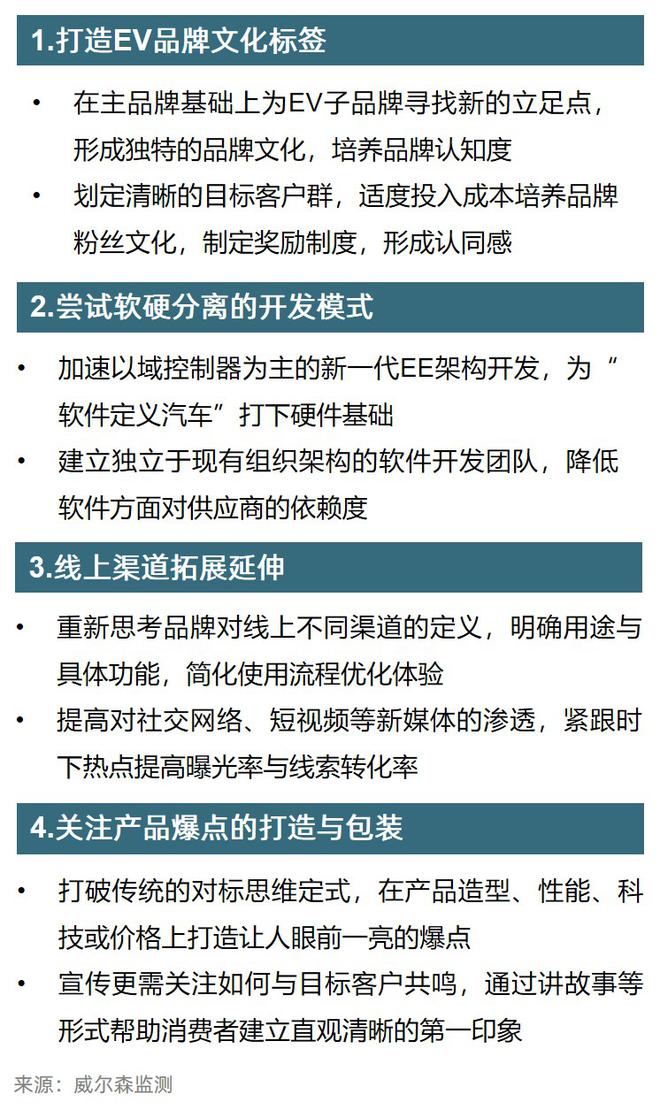 1.打造EV品牌文化标签

• 在主品牌基础上为EV子品牌寻找新的立足点，形成独特的品牌文化，培养品牌认知度

• 划定清晰的目标客户群，适度投入成本培养品牌粉丝文化，制定奖励制度，形成认同感

2.尝试软硬分离的开发模式

• 加速以域控制器为主的新一代EE架构开发，为“软件定义汽车”打下硬件基础

• 建立独立于现有组织架构的软件开发团队，降低软件方面对供应商的依赖度

3.线上渠道拓展延伸

• 重新思考品牌对线上不同渠道的定义，明确用途与具体功能，简化使用流程优化体验

• 提高对社交网络、短视频等新媒体的渗透，紧跟时下热点提高曝光率与线索转化率

4.关注产品爆点的打造与包装

• 打破传统的对标思维定式，在产品造型、性能、科技或价格上打造让人眼前一亮的爆点

• 宣传更需关注如何与目标客户共鸣，通过讲故事等形式帮助消费者建立直观清晰的第一印象

来源：威尔森监测